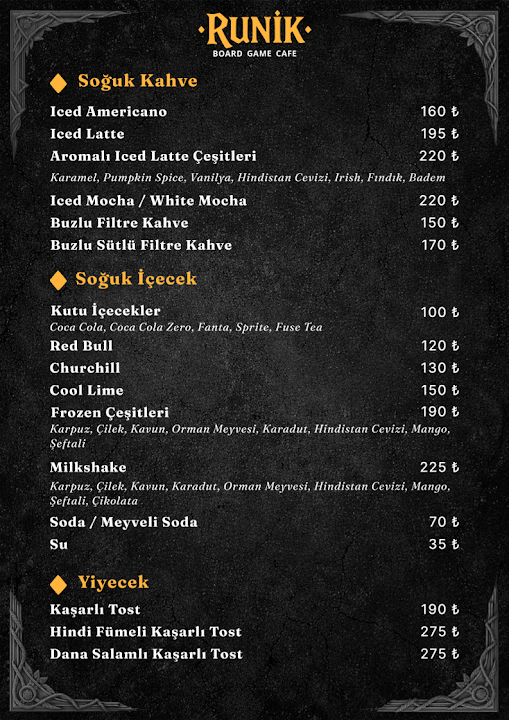 RUNİK
BOARD GAME CAFE

Soğuk Kahve

Iced Americano 160 ₺
Iced Latte 195 ₺
Aromalı Iced Latte Çeşitleri 220 ₺
Karamel, Pumpkin Spice, Vanilya, Hindistan Cevizi, Irish, Fındık, Badem
Iced Mocha / White Mocha 220 ₺
Buzlu Filtre Kahve 150 ₺
Buzlu Sütlü Filtre Kahve 170 ₺

Soğuk İçecek

Kutu İçecekler 100 ₺
Coca Cola, Coca Cola Zero, Fanta, Sprite, Fuse Tea
Red Bull 120 ₺
Churchill 130 ₺
Cool Lime 150 ₺
Frozen Çeşitleri 190 ₺
Karpuz, Çilek, Kavun, Orman Meyvesi, Karadut, Hindistan Cevizi, Mango, Şeftali
Milkshake 225 ₺
Karpuz, Çilek, Kavun, Karadut, Orman Meyvesi, Hindistan Cevizi, Mango, Şeftali, Çikolata
Soda / Meyveli Soda 70 ₺
Su 35 ₺

Yiyecek

Kaşarlı Tost 190 ₺
Hindi Fümeli Kaşarlı Tost 275 ₺
Dana Salamlı Kaşarlı Tost 275 ₺